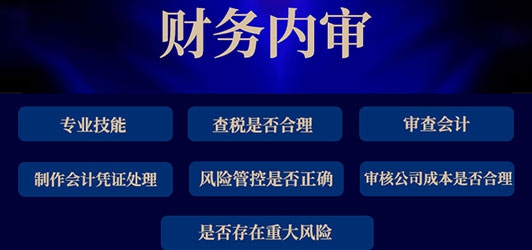 财务内审

专业技能

查税是否合理

审查会计

制作会计凭证处理

风险管控是否正确

审核公司成本是否合理

是否存在重大风险